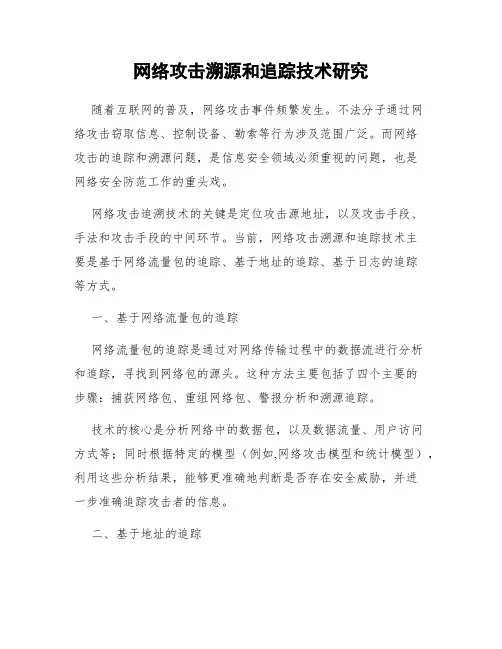 网络攻击溯源和追踪技术研究

随着互联网的普及，网络攻击事件频繁发生。不法分子通过网络攻击窃取信息、控制设备、勒索等行为涉及范围广泛。而网络攻击的追踪和溯源问题，是信息安全领域必须重视的问题，也是网络安全防范工作的重头戏。

网络攻击追溯技术的关键是定位攻击源地址，以及攻击手段、手法和攻击手段的中间环节。当前，网络攻击溯源和追踪技术主要是基于网络流量包的追踪、基于地址的追踪、基于日志的追踪等方式。

一、基于网络流量包的追踪

网络流量包的追踪是通过对网络传输过程中的数据流进行分析和追踪，寻找到网络包的源头。这种方法主要包括了四个主要的步骤：捕获网络包、重组网络包、警报分析和溯源追踪。

技术的核心是分析网络中的数据包，以及数据流量、用户访问方式等；同时根据特定的模型（例如,网络攻击模型和统计模型），利用这些分析结果，能够更准确地判断是否存在安全威胁，并进一步准确追踪攻击者的信息。

二、基于地址的追踪